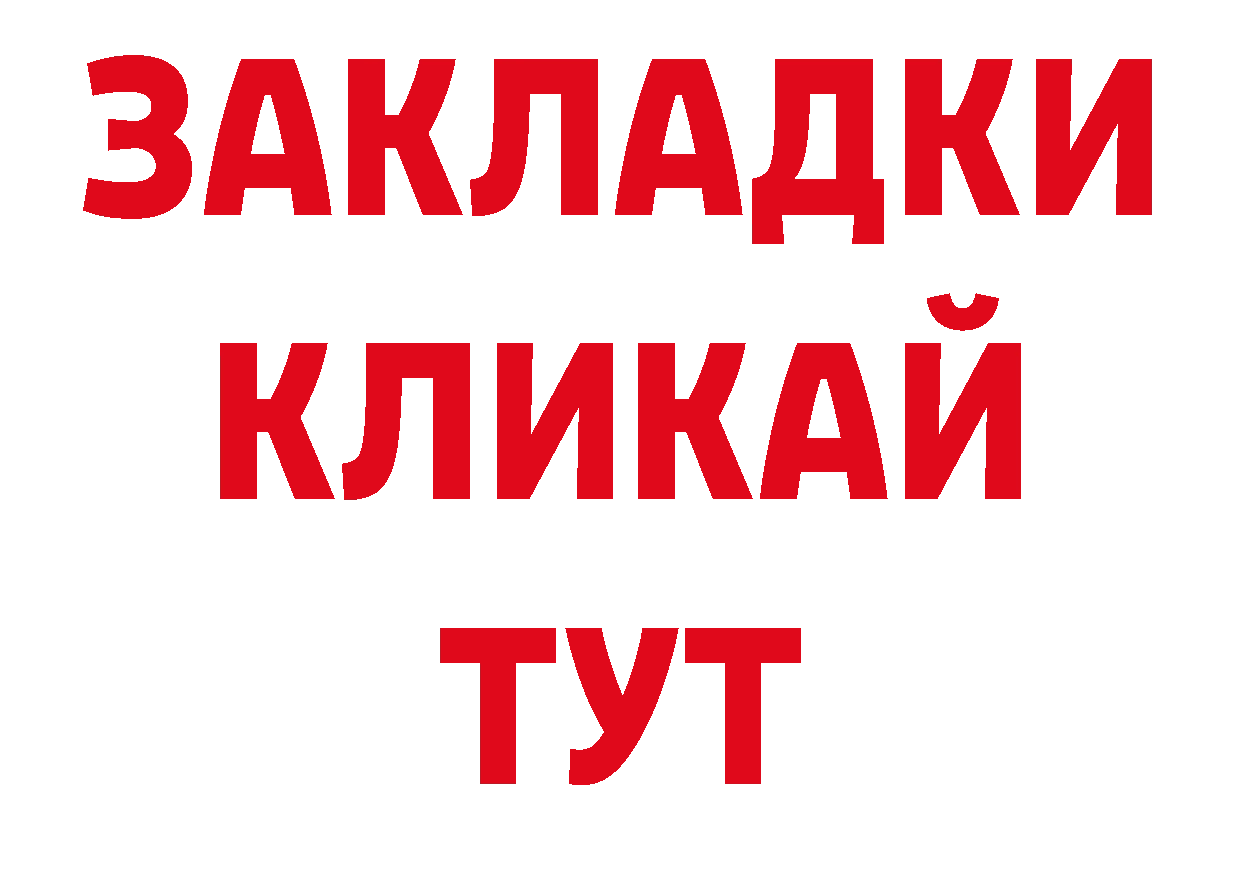 ЗАКЛАДКИ
КЛИКАЙ
ТУТ